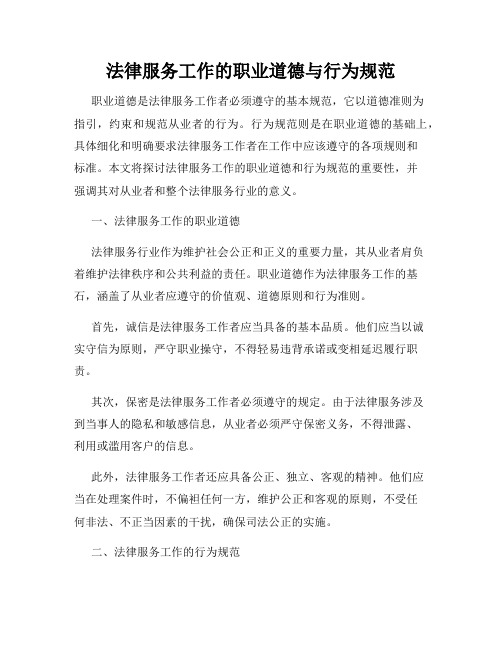 法律服务工作的职业道德与行为规范

职业道德是法律服务工作者必须遵守的基本规范，它以道德准则为指引，约束和规范从业者的行为。行为规范则是在职业道德的基础上，具体细化和明确要求法律服务工作者在工作中应该遵守的各项规则和标准。本文将探讨法律服务工作的职业道德和行为规范的重要性，并强调其对从业者和整个法律服务行业的意义。

一、法律服务工作的职业道德

法律服务行业作为维护社会公正和正义的重要力量，其从业者肩负着维护法律秩序和公共利益的责任。职业道德作为法律服务工作的基石，涵盖了从业者应遵守的价值观、道德原则和行为准则。

首先，诚信是法律服务工作者应当具备的基本品质。他们应当以诚实守信为原则，严守职业操守，不得轻易违背承诺或变相延迟履行职责。

其次，保密是法律服务工作者必须遵守的规定。由于法律服务涉及到当事人的隐私和敏感信息，从业者必须严守保密义务，不得泄露、利用或滥用客户的信息。

此外，法律服务工作者还应具备公正、独立、客观的精神。他们应当在处理案件时，不偏袒任何一方，维护公正和客观的原则，不受任何非法、不正当因素的干扰，确保司法公正的实施。

二、法律服务工作的行为规范